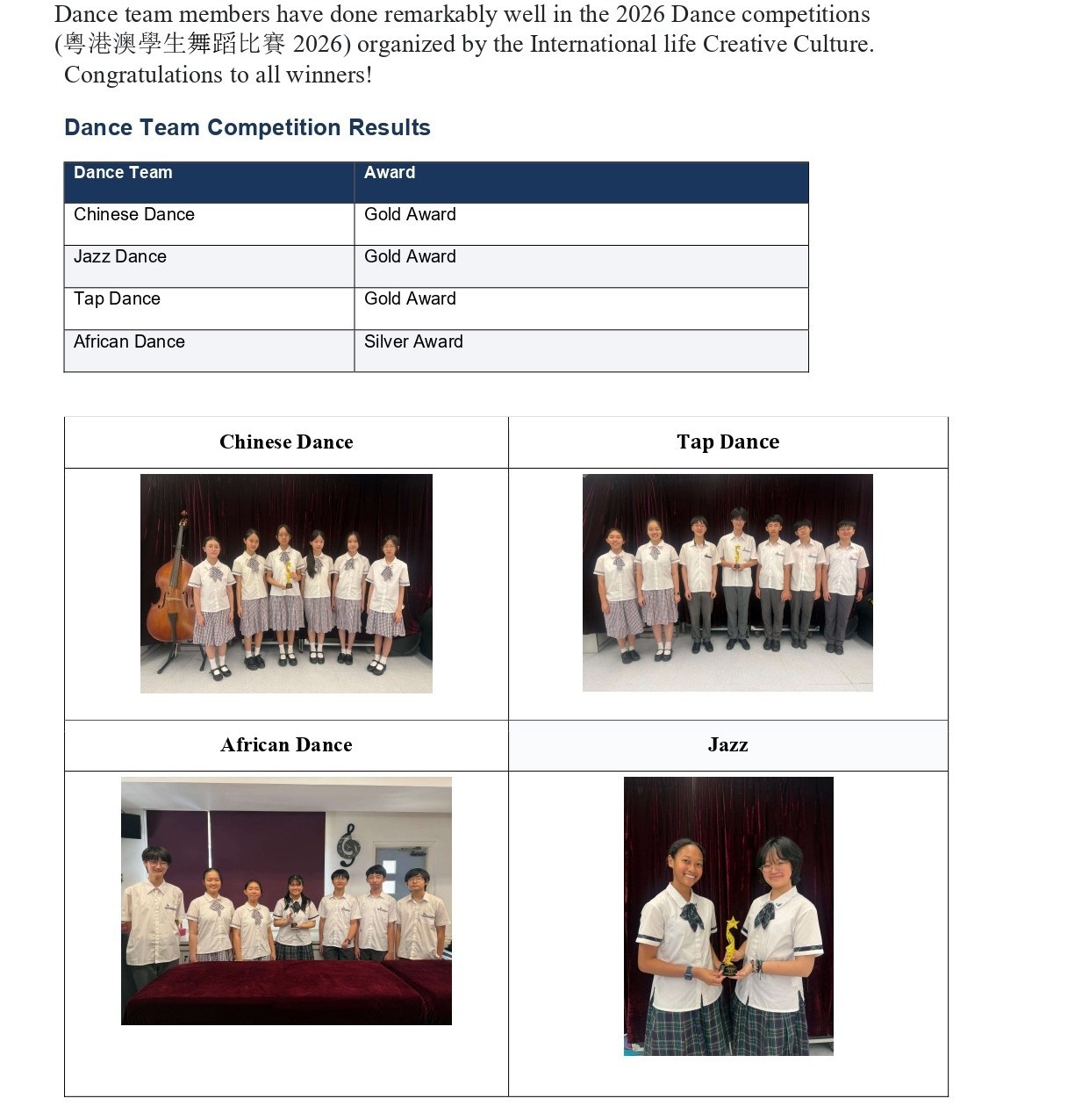 Dance team members have done remarkably well in the 2026 Dance competitions (粵港澳學生舞蹈比賽 2026) organized by the International life Creative Culture. Congratulations to all winners!

Dance Team Competition Results

| Dance Team | Award |
|---|---|
| Chinese Dance | Gold Award |
| Jazz Dance | Gold Award |
| Tap Dance | Gold Award |
| African Dance | Silver Award |

| Chinese Dance | Tap Dance |
|---|---|
| | |
| African Dance | Jazz |
| | |